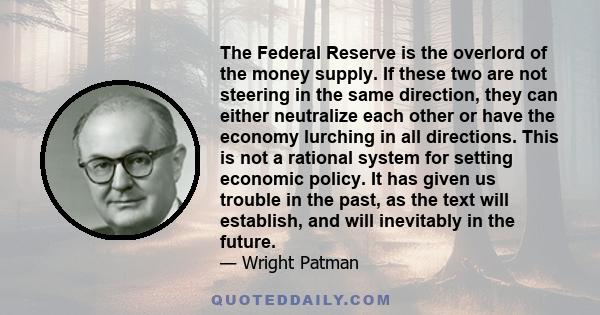 The Federal Reserve is the overlord of the money supply. If these two are not steering in the same direction, they can either neutralize each other or have the economy lurching in all directions. This is not a rational system for setting economic policy. It has given us trouble in the past, as the text will establish, and will inevitably in the future.
— Wright Patman

QUOTEDDAILY.COM